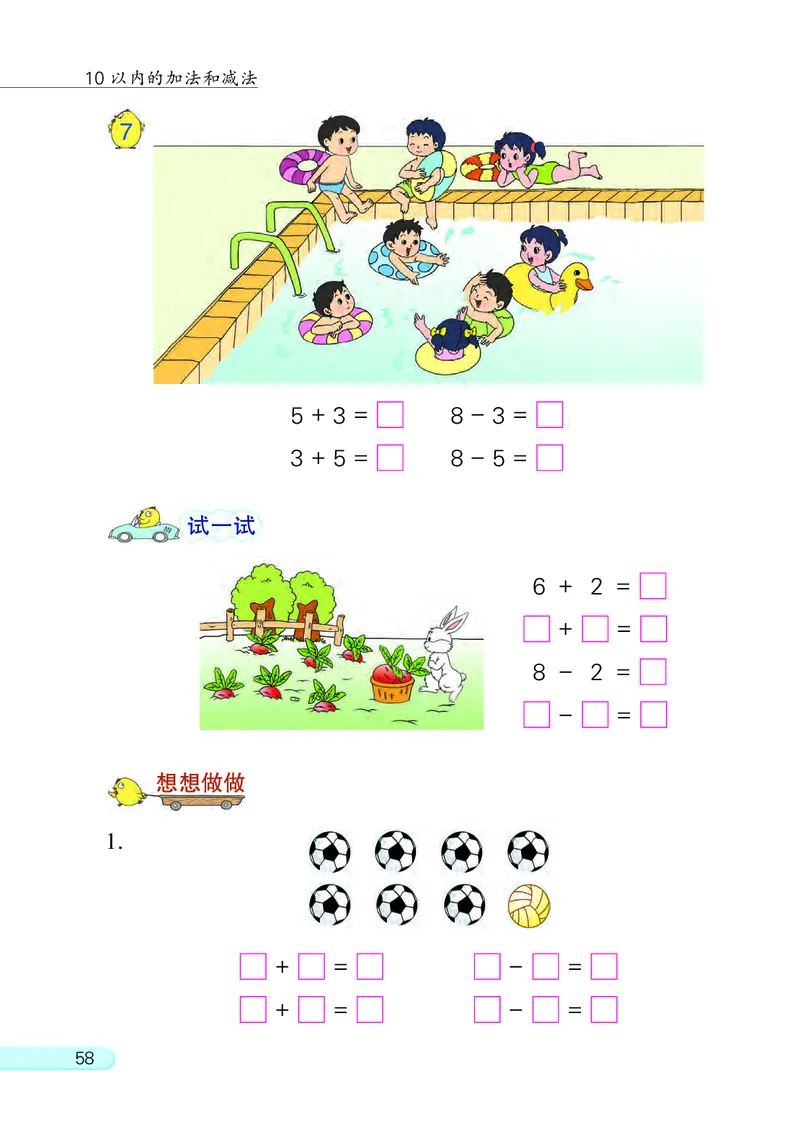 10 以内的加法和减法

7

$5 + 3 = \square$　　$8 - 3 = \square$

$3 + 5 = \square$　　$8 - 5 = \square$

试一试

$6 + 2 = \square$

$\square + \square = \square$

$8 - 2 = \square$

$\square - \square = \square$

想想做做

1.

$\square + \square = \square$　　$\square - \square = \square$

$\square + \square = \square$　　$\square - \square = \square$

58